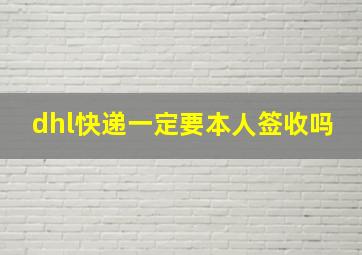 dhl快递一定要本人签收吗